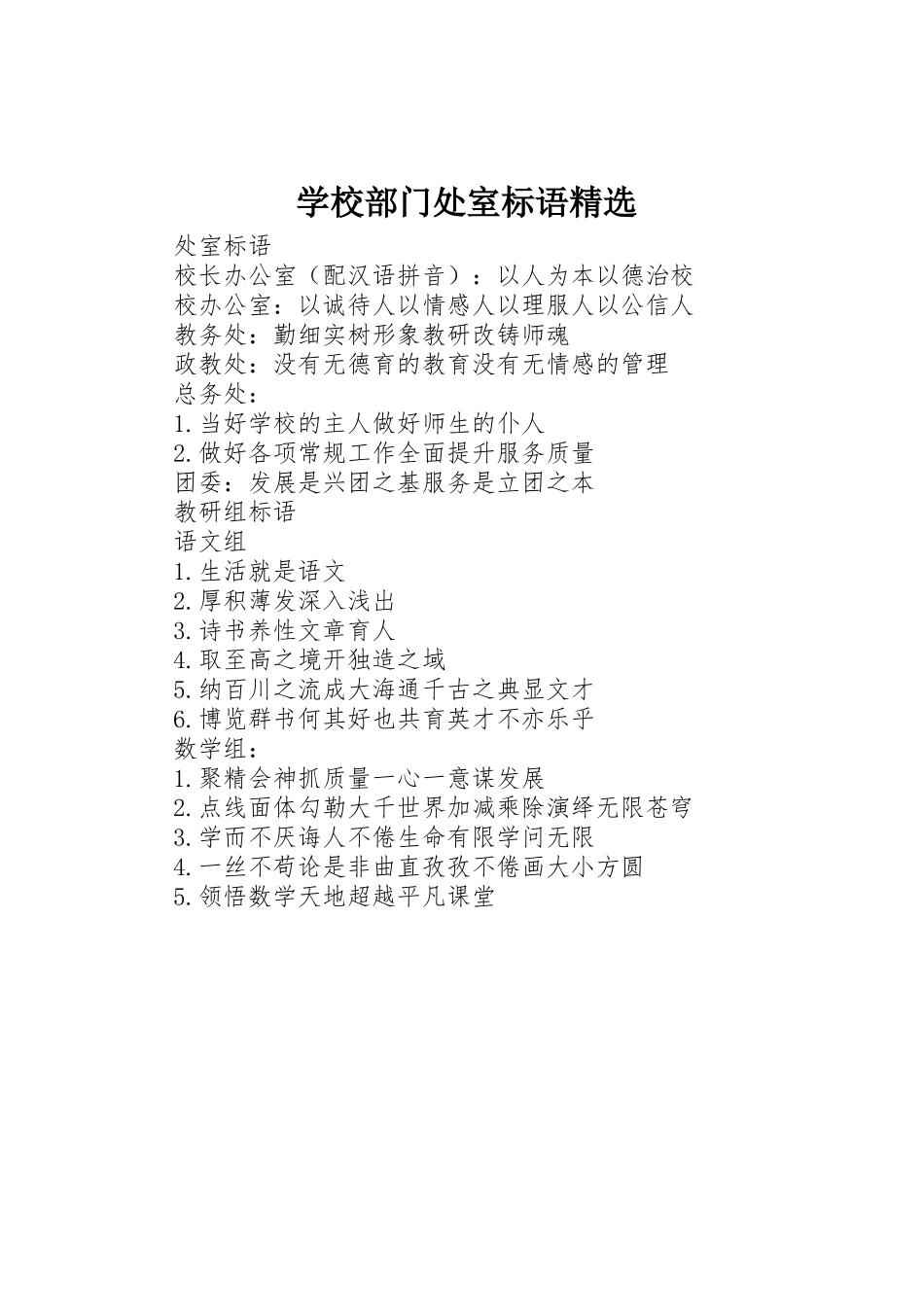 学校部门处室标语精选

处室标语
校长办公室（配汉语拼音）：以人为本以德治校
校办公室：以诚待人以情感人以理服人以公信人
教务处：勤细实树形象教研改铸师魂
政教处：没有无德育的教育没有无情感的管理
总务处：
1.当好学校的主人做好师生的仆人
2.做好各项常规工作全面提升服务质量
团委：发展是兴团之基服务是立团之本
教研组标语
语文组
1.生活就是语文
2.厚积薄发深入浅出
3.诗书养性文章育人
4.取至高之境开独造之域
5.纳百川之流成大海通千古之典显文才
6.博览群书何其好也共育英才不亦乐乎
数学组：
1.聚精会神抓质量一心一意谋发展
2.点线面体勾勒大千世界加减乘除演绎无限苍穹
3.学而不厌诲人不倦生命有限学问无限
4.一丝不苟论是非曲直孜孜不倦画大小方圆
5.领悟数学天地超越平凡课堂